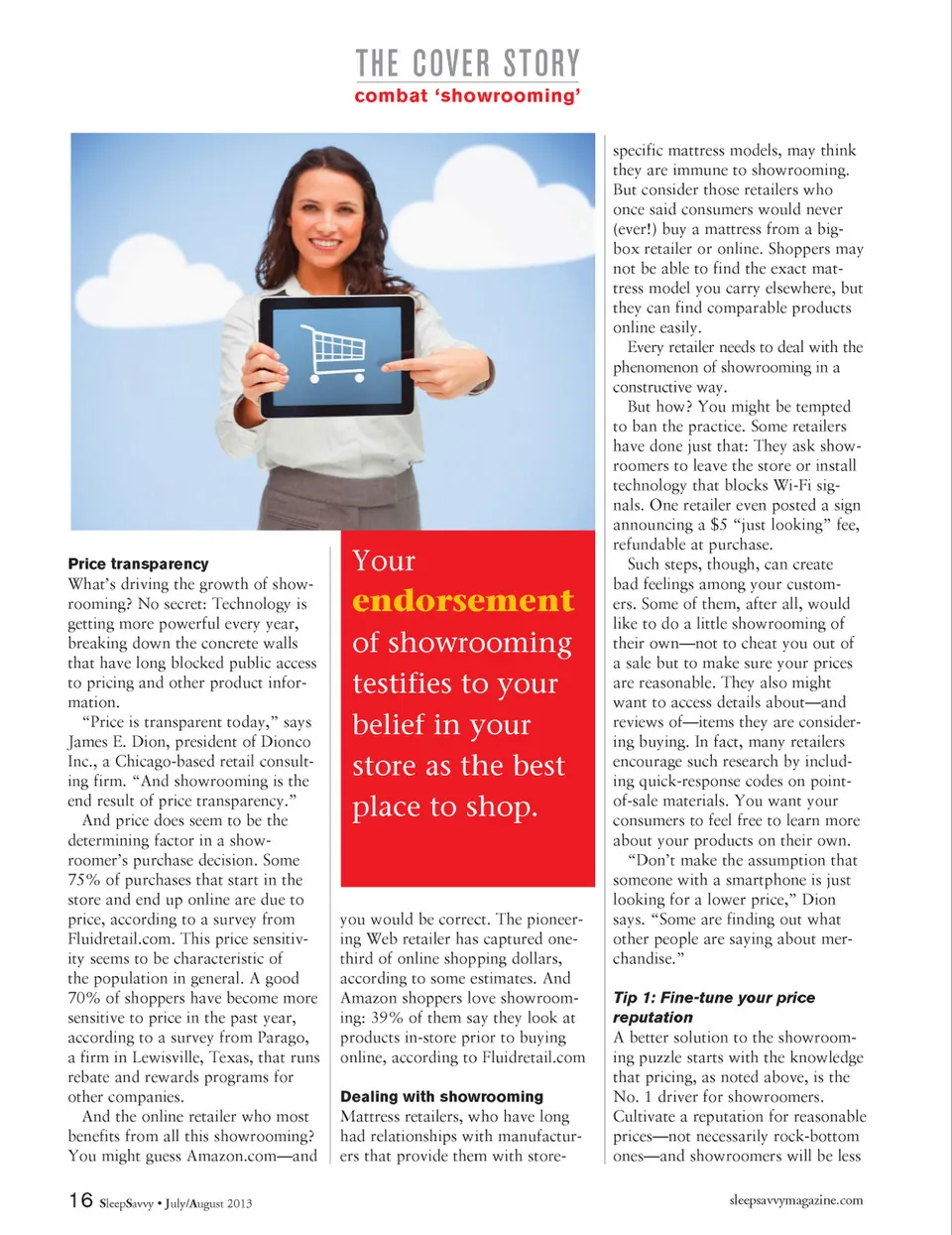 THE COVER STORY
combat 'showrooming'

Price transparency
What's driving the growth of showrooming? No secret: Technology is getting more powerful every year, breaking down the concrete walls that have long blocked public access to pricing and other product information.

"Price is transparent today," says James E. Dion, president of Dionco Inc., a Chicago-based retail consulting firm. "And showrooming is the end result of price transparency."

And price does seem to be the determining factor in a showroomer's purchase decision. Some 75% of purchases that start in the store and end up online are due to price, according to a survey from Fluidretail.com. This price sensitivity seems to be characteristic of the population in general. A good 70% of shoppers have become more sensitive to price in the past year, according to a survey from Parago, a firm in Lewisville, Texas, that runs rebate and rewards programs for other companies.

And the online retailer who most benefits from all this showrooming? You might guess Amazon.com—and

Your endorsement of showrooming testifies to your belief in your store as the best place to shop.

you would be correct. The pioneering Web retailer has captured one-third of online shopping dollars, according to some estimates. And Amazon shoppers love showrooming: 39% of them say they look at products in-store prior to buying online, according to Fluidretail.com

Dealing with showrooming
Mattress retailers, who have long had relationships with manufacturers that provide them with store-specific mattress models, may think they are immune to showrooming. But consider those retailers who once said consumers would never (ever!) buy a mattress from a big-box retailer or online. Shoppers may not be able to find the exact mattress model you carry elsewhere, but they can find comparable products online easily.

Every retailer needs to deal with the phenomenon of showrooming in a constructive way.

But how? You might be tempted to ban the practice. Some retailers have done just that: They ask showroomers to leave the store or install technology that blocks Wi-Fi signals. One retailer even posted a sign announcing a $5 "just looking" fee, refundable at purchase.

Such steps, though, can create bad feelings among your customers. Some of them, after all, would like to do a little showrooming of their own—not to cheat you out of a sale but to make sure your prices are reasonable. They also might want to access details about—and reviews of—items they are considering buying. In fact, many retailers encourage such research by including quick-response codes on point-of-sale materials. You want your consumers to feel free to learn more about your products on their own.

"Don't make the assumption that someone with a smartphone is just looking for a lower price," Dion says. "Some are finding out what other people are saying about merchandise."

Tip 1: Fine-tune your price reputation
A better solution to the showrooming puzzle starts with the knowledge that pricing, as noted above, is the No. 1 driver for showroomers. Cultivate a reputation for reasonable prices—not necessarily rock-bottom ones—and showroomers will be less

16 SleepSavvy • July/August 2013

sleepsavvymagazine.com